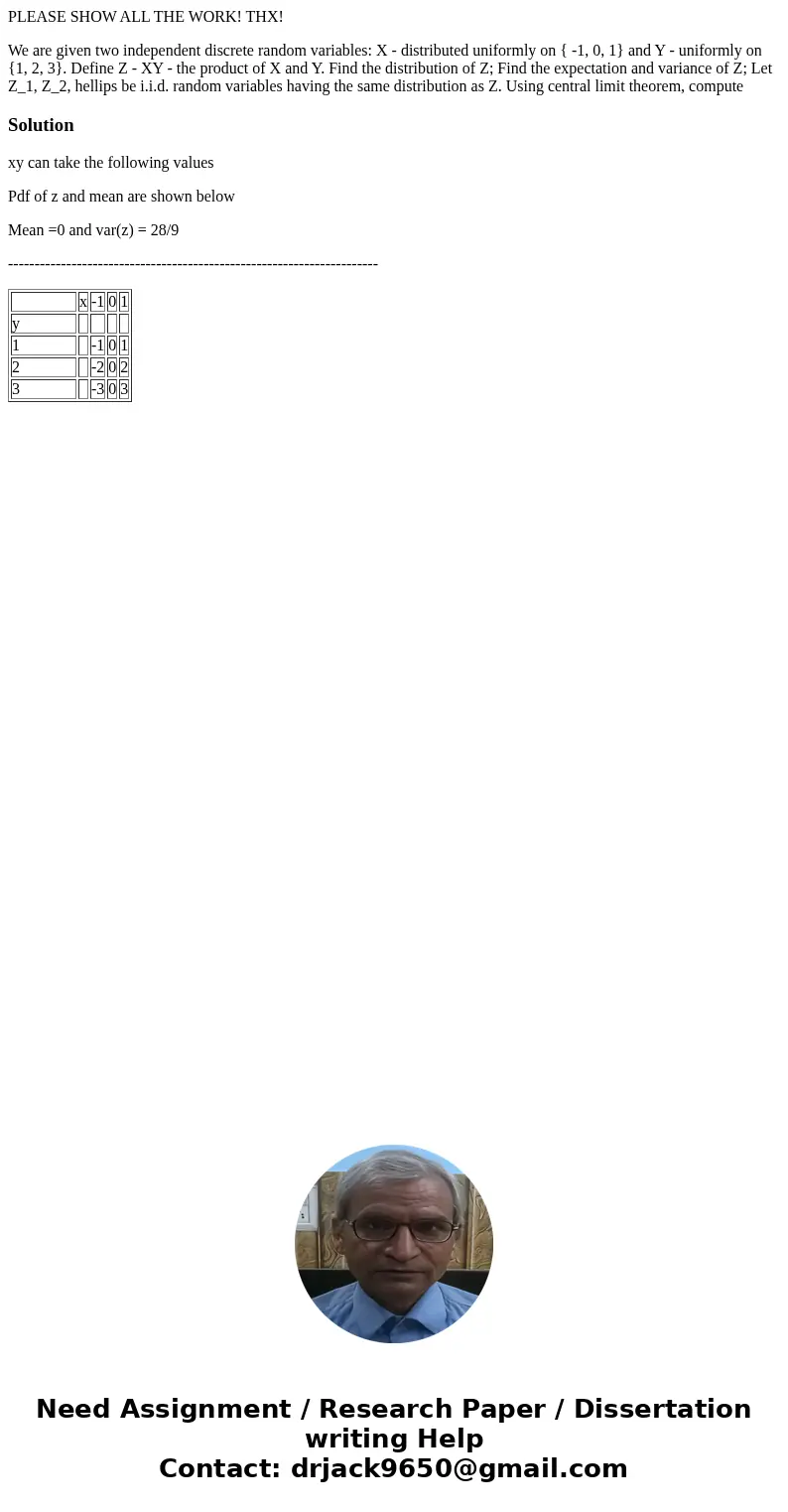 PLEASE SHOW ALL THE WORK! THX!

We are given two independent discrete random variables: X - distributed uniformly on { -1, 0, 1} and Y - uniformly on {1, 2, 3}. Define Z - XY - the product of X and Y. Find the distribution of Z; Find the expectation and variance of Z; Let Z_1, Z_2, hellips be i.i.d. random variables having the same distribution as Z. Using central limit theorem, compute

Solution

xy can take the following values

Pdf of z and mean are shown below

Mean =0 and var(z) = 28/9

----------------------------------------------------------------------

| | x | -1 | 0 | 1 |
|---|---|---|---|---|
| y | | | | |
| 1 | | -1 | 0 | 1 |
| 2 | | -2 | 0 | 2 |
| 3 | | -3 | 0 | 3 |

Need Assignment / Research Paper / Dissertation writing Help
Contact: drjack9650@gmail.com